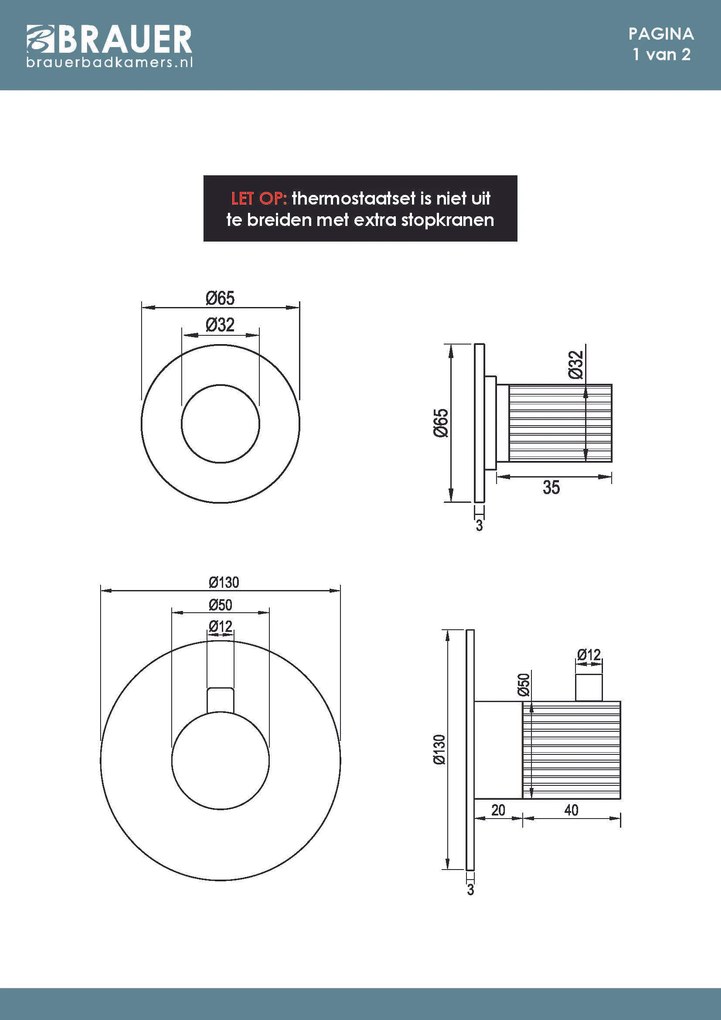 BRAUER
brauerbadkamers.nl

PAGINA
1 van 2

LET OP: thermostaatset is niet uit te breiden met extra stopkranen

Ø65
Ø32

Ø65
Ø32
35
3

Ø130
Ø50
Ø12

Ø130
Ø50
Ø12
20
40
3